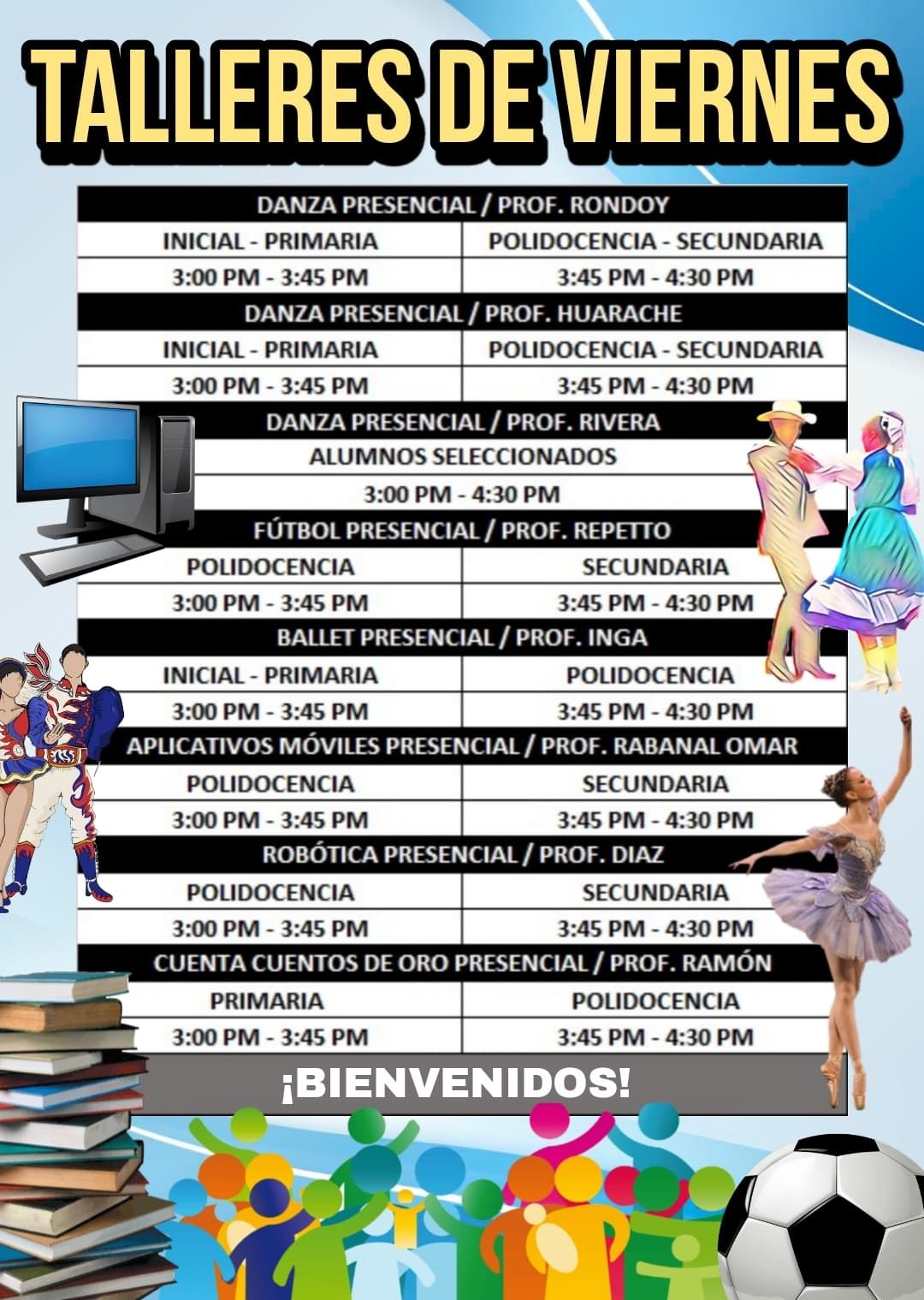 TALLERES DE VIERNES

| DANZA PRESENCIAL / PROF. RONDOY | |
|---|---|
| INICIAL - PRIMARIA | POLIDOCENCIA - SECUNDARIA |
| 3:00 PM - 3:45 PM | 3:45 PM - 4:30 PM |
| DANZA PRESENCIAL / PROF. HUARACHE | |
| INICIAL - PRIMARIA | POLIDOCENCIA - SECUNDARIA |
| 3:00 PM - 3:45 PM | 3:45 PM - 4:30 PM |
| DANZA PRESENCIAL / PROF. RIVERA | |
| ALUMNOS SELECCIONADOS | |
| 3:00 PM - 4:30 PM | |
| FÚTBOL PRESENCIAL / PROF. REPETTO | |
| POLIDOCENCIA | SECUNDARIA |
| 3:00 PM - 3:45 PM | 3:45 PM - 4:30 PM |
| BALLET PRESENCIAL / PROF. INGA | |
| INICIAL - PRIMARIA | POLIDOCENCIA |
| 3:00 PM - 3:45 PM | 3:45 PM - 4:30 PM |
| APLICATIVOS MÓVILES PRESENCIAL / PROF. RABANAL OMAR | |
| POLIDOCENCIA | SECUNDARIA |
| 3:00 PM - 3:45 PM | 3:45 PM - 4:30 PM |
| ROBÓTICA PRESENCIAL / PROF. DIAZ | |
| POLIDOCENCIA | SECUNDARIA |
| 3:00 PM - 3:45 PM | 3:45 PM - 4:30 PM |
| CUENTA CUENTOS DE ORO PRESENCIAL / PROF. RAMÓN | |
| PRIMARIA | POLIDOCENCIA |
| 3:00 PM - 3:45 PM | 3:45 PM - 4:30 PM |

¡BIENVENIDOS!